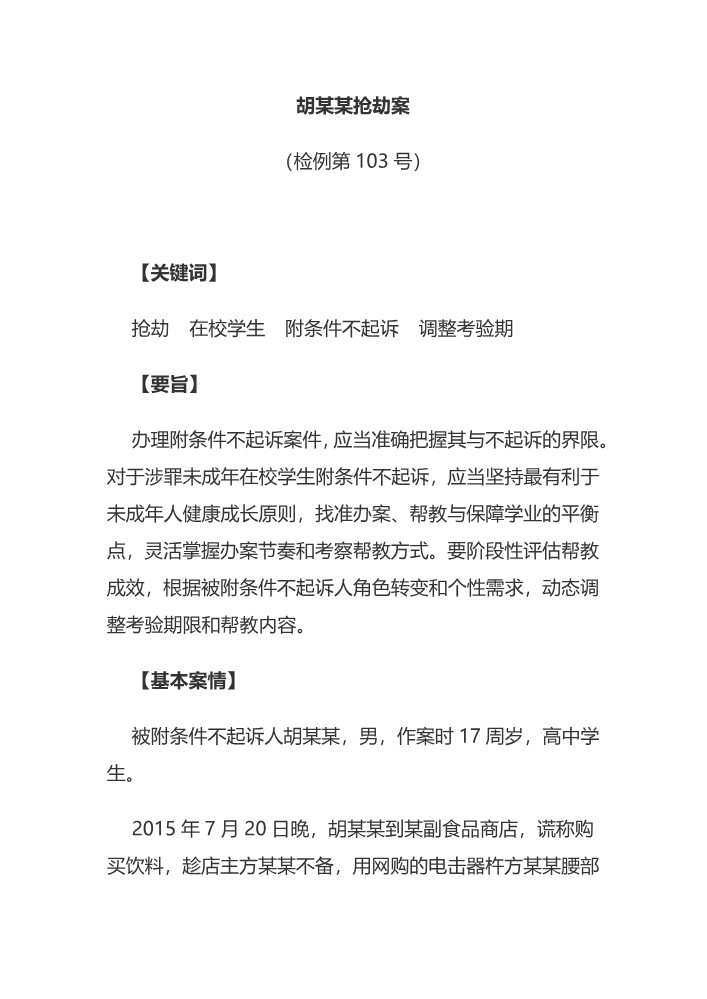 胡某某抢劫案

(检例第 103 号)

【关键词】

抢劫　在校学生　附条件不起诉　调整考验期

【要旨】

办理附条件不起诉案件，应当准确把握其与不起诉的界限。对于涉罪未成年在校学生附条件不起诉，应当坚持最有利于未成年人健康成长原则，找准办案、帮教与保障学业的平衡点，灵活掌握办案节奏和考察帮教方式。要阶段性评估帮教成效，根据被附条件不起诉人角色转变和个性需求，动态调整考验期限和帮教内容。

【基本案情】

被附条件不起诉人胡某某，男，作案时 17 周岁，高中学生。

2015 年 7 月 20 日晚，胡某某到某副食品商店，谎称购买饮料，趁店主方某某不备，用网购的电击器杵方某某腰部